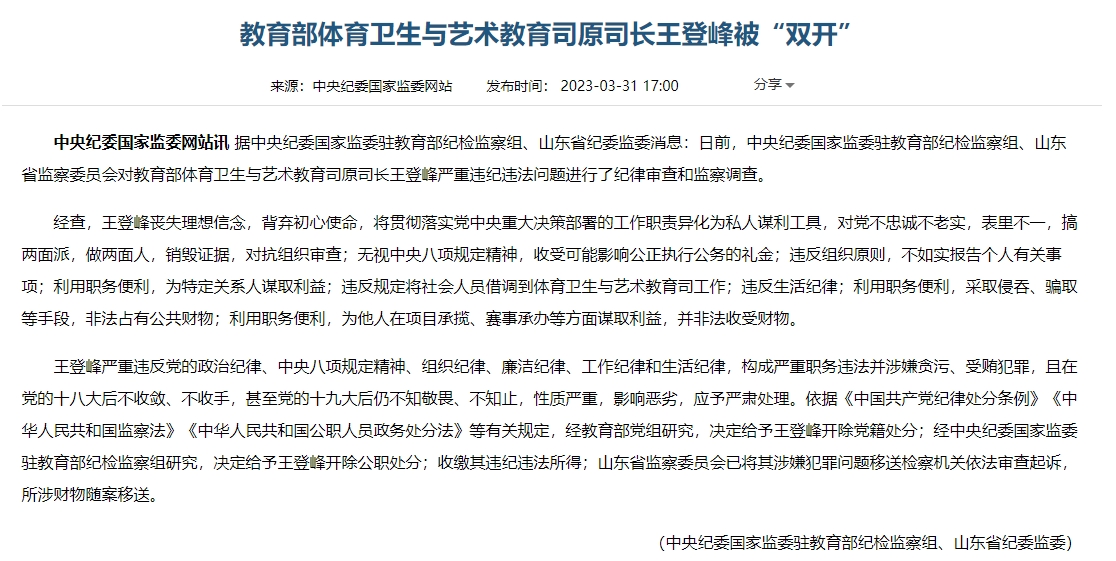 教育部体育卫生与艺术教育司原司长王登峰被“双开”

来源：中央纪委国家监委网站　发布时间：2023-03-31 17:00　分享

中央纪委国家监委网站讯 据中央纪委国家监委驻教育部纪检监察组、山东省纪委监委消息：日前，中央纪委国家监委驻教育部纪检监察组、山东省监察委员会对教育部体育卫生与艺术教育司原司长王登峰严重违纪违法问题进行了纪律审查和监察调查。

经查，王登峰丧失理想信念，背弃初心使命，将贯彻落实党中央重大决策部署的工作职责异化为私人谋利工具，对党不忠诚不老实，表里不一，搞两面派，做两面人，销毁证据，对抗组织审查；无视中央八项规定精神，收受可能影响公正执行公务的礼金；违反组织原则，不如实报告个人有关事项；利用职务便利，为特定关系人谋取利益；违反规定将社会人员借调到体育卫生与艺术教育司工作；违反生活纪律；利用职务便利，采取侵吞、骗取等手段，非法占有公共财物；利用职务便利，为他人在项目承揽、赛事承办等方面谋取利益，并非法收受财物。

王登峰严重违反党的政治纪律、中央八项规定精神、组织纪律、廉洁纪律、工作纪律和生活纪律，构成严重职务违法并涉嫌贪污、受贿犯罪，且在党的十八大后不收敛、不收手，甚至党的十九大后仍不知敬畏、不知止，性质严重，影响恶劣，应予严肃处理。依据《中国共产党纪律处分条例》《中华人民共和国监察法》《中华人民共和国公职人员政务处分法》等有关规定，经教育部党组研究，决定给予王登峰开除党籍处分；经中央纪委国家监委驻教育部纪检监察组研究，决定给予王登峰开除公职处分；收缴其违纪违法所得；山东省监察委员会已将其涉嫌犯罪问题移送检察机关依法审查起诉，所涉财物随案移送。

（中央纪委国家监委驻教育部纪检监察组、山东省纪委监委）